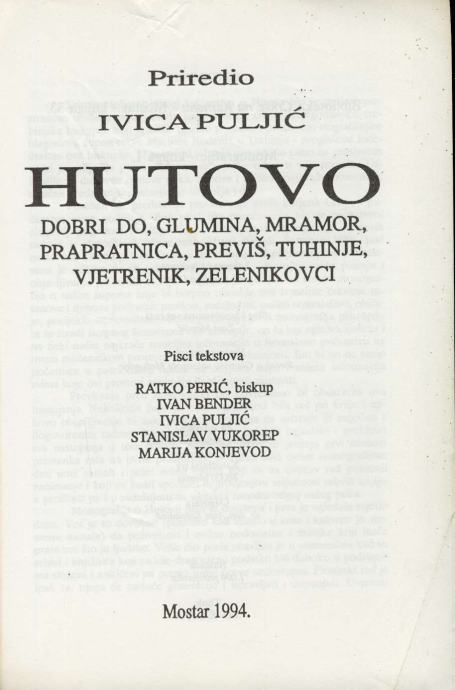 Priredio

IVICA PULJIĆ

HUTOVO

DOBRI DO, GLUMINA, MRAMOR, PRAPRATNICA, PREVIŠ, TUHINJE, VJETRENIK, ZELENIKOVCI

Pisci tekstova

RATKO PERIĆ, biskup
IVAN BENDER
IVICA PULJIĆ
STANISLAV VUKOREP
MARIJA KONJEVOD

Mostar 1994.